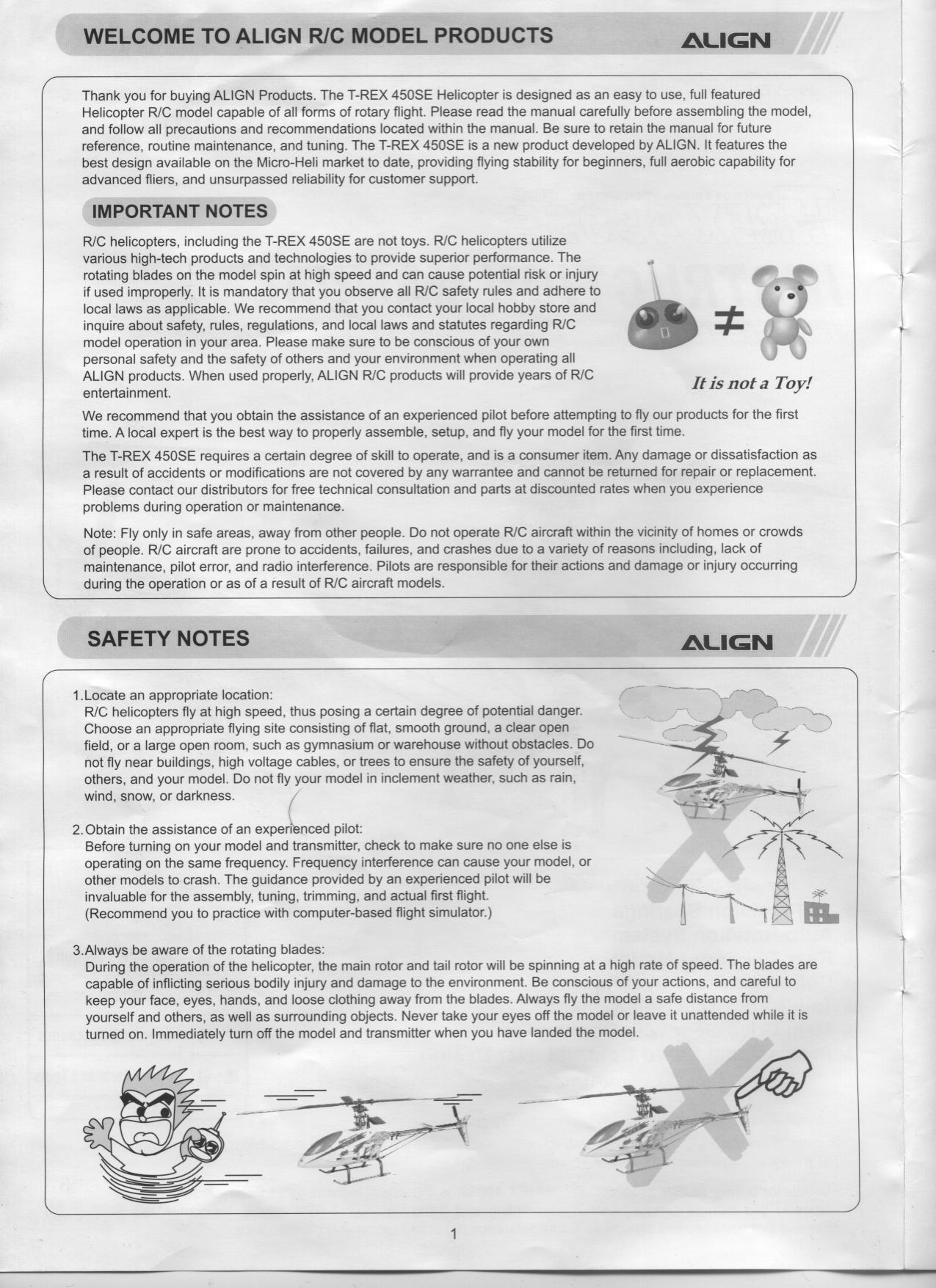 WELCOME TO ALIGN R/C MODEL PRODUCTS

ALIGN

Thank you for buying ALIGN Products. The T-REX 450SE Helicopter is designed as an easy to use, full featured Helicopter R/C model capable of all forms of rotary flight. Please read the manual carefully before assembling the model, and follow all precautions and recommendations located within the manual. Be sure to retain the manual for future reference, routine maintenance, and tuning. The T-REX 450SE is a new product developed by ALIGN. It features the best design available on the Micro-Heli market to date, providing flying stability for beginners, full aerobic capability for advanced fliers, and unsurpassed reliability for customer support.

IMPORTANT NOTES

R/C helicopters, including the T-REX 450SE are not toys. R/C helicopters utilize various high-tech products and technologies to provide superior performance. The rotating blades on the model spin at high speed and can cause potential risk or injury if used improperly. It is mandatory that you observe all R/C safety rules and adhere to local laws as applicable. We recommend that you contact your local hobby store and inquire about safety, rules, regulations, and local laws and statutes regarding R/C model operation in your area. Please make sure to be conscious of your own personal safety and the safety of others and your environment when operating all ALIGN products. When used properly, ALIGN R/C products will provide years of R/C entertainment.

$\neq$

It is not a Toy!

We recommend that you obtain the assistance of an experienced pilot before attempting to fly our products for the first time. A local expert is the best way to properly assemble, setup, and fly your model for the first time.

The T-REX 450SE requires a certain degree of skill to operate, and is a consumer item. Any damage or dissatisfaction as a result of accidents or modifications are not covered by any warrantee and cannot be returned for repair or replacement. Please contact our distributors for free technical consultation and parts at discounted rates when you experience problems during operation or maintenance.

Note: Fly only in safe areas, away from other people. Do not operate R/C aircraft within the vicinity of homes or crowds of people. R/C aircraft are prone to accidents, failures, and crashes due to a variety of reasons including, lack of maintenance, pilot error, and radio interference. Pilots are responsible for their actions and damage or injury occurring during the operation or as of a result of R/C aircraft models.

SAFETY NOTES

ALIGN

1.Locate an appropriate location:
R/C helicopters fly at high speed, thus posing a certain degree of potential danger. Choose an appropriate flying site consisting of flat, smooth ground, a clear open field, or a large open room, such as gymnasium or warehouse without obstacles. Do not fly near buildings, high voltage cables, or trees to ensure the safety of yourself, others, and your model. Do not fly your model in inclement weather, such as rain, wind, snow, or darkness.

2.Obtain the assistance of an experienced pilot:
Before turning on your model and transmitter, check to make sure no one else is operating on the same frequency. Frequency interference can cause your model, or other models to crash. The guidance provided by an experienced pilot will be invaluable for the assembly, tuning, trimming, and actual first flight.
(Recommend you to practice with computer-based flight simulator.)

3.Always be aware of the rotating blades:
During the operation of the helicopter, the main rotor and tail rotor will be spinning at a high rate of speed. The blades are capable of inflicting serious bodily injury and damage to the environment. Be conscious of your actions, and careful to keep your face, eyes, hands, and loose clothing away from the blades. Always fly the model a safe distance from yourself and others, as well as surrounding objects. Never take your eyes off the model or leave it unattended while it is turned on. Immediately turn off the model and transmitter when you have landed the model.

1